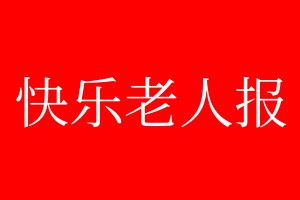 快乐老人报